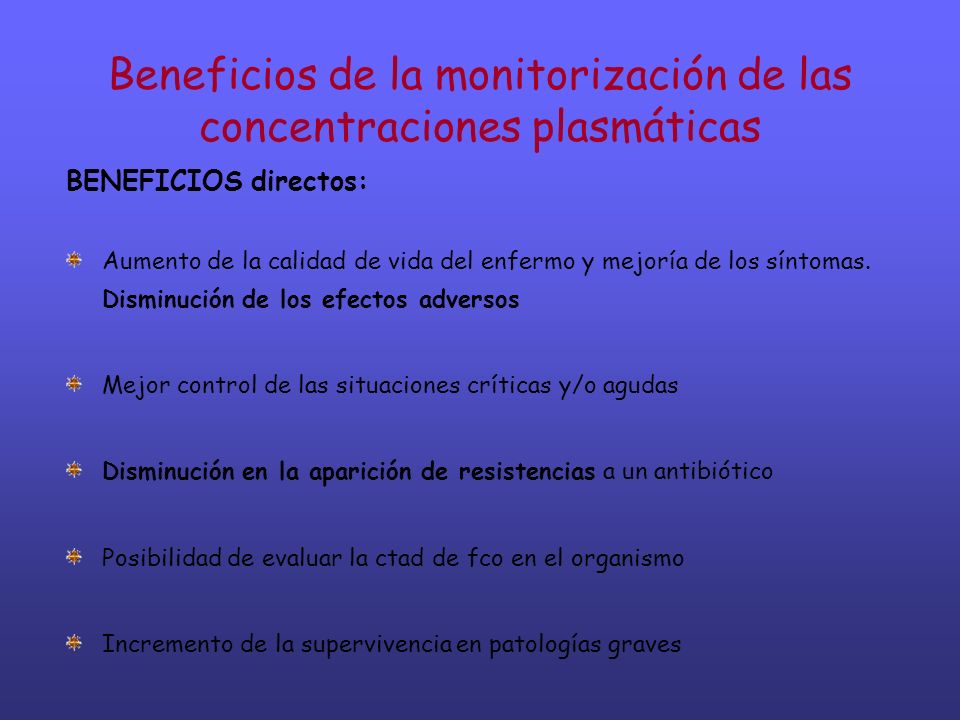 Beneficios de la monitorización de las concentraciones plasmáticas

BENEFICIOS directos:

Aumento de la calidad de vida del enfermo y mejoría de los síntomas. Disminución de los efectos adversos

Mejor control de las situaciones críticas y/o agudas

Disminución en la aparición de resistencias a un antibiótico

Posibilidad de evaluar la ctad de fco en el organismo

Incremento de la supervivencia en patologías graves